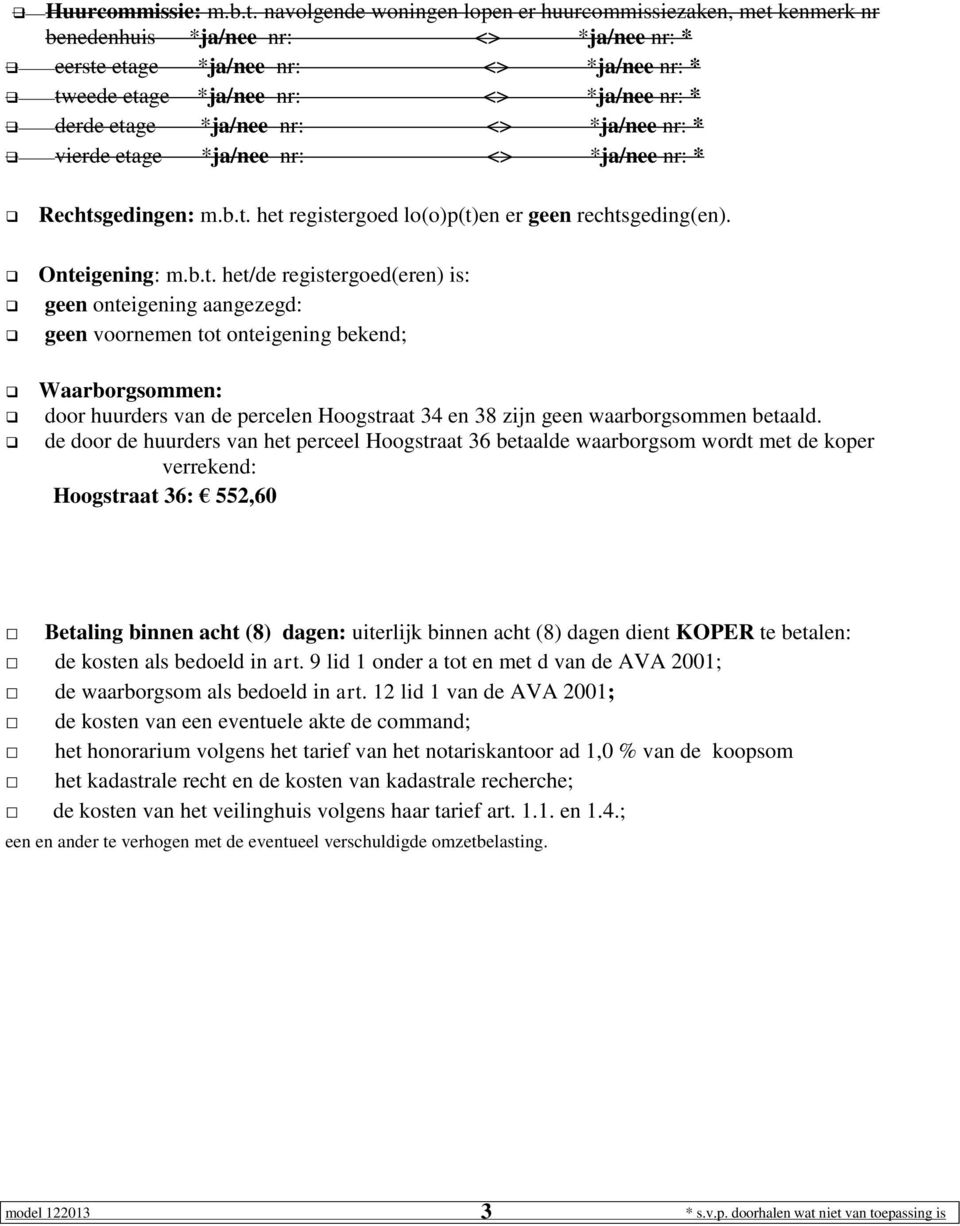 Huurcommissie: m.b.t. navolgende woningen lopen er huurcommissiezaken, met kenmerk nr
benedenhuis *ja/nee nr: <> *ja/nee nr: *
eerste etage *ja/nee nr: <> *ja/nee nr: *
tweede etage *ja/nee nr: <> *ja/nee nr: *
derde etage *ja/nee nr: <> *ja/nee nr: *
vierde etage *ja/nee nr: <> *ja/nee nr: *

Rechtsgedingen: m.b.t. het registergoed lo(o)p(t)en er geen rechtsgeding(en).

Onteigening: m.b.t. het/de registergoed(eren) is:
geen onteigening aangezegd:
geen voornemen tot onteigening bekend;

Waarborgsommen:
door huurders van de percelen Hoogstraat 34 en 38 zijn geen waarborgsommen betaald.
de door de huurders van het perceel Hoogstraat 36 betaalde waarborgsom wordt met de koper verrekend:
Hoogstraat 36: € 552,60

Betaling binnen acht (8) dagen: uiterlijk binnen acht (8) dagen dient KOPER te betalen:
de kosten als bedoeld in art. 9 lid 1 onder a tot en met d van de AVA 2001;
de waarborgsom als bedoeld in art. 12 lid 1 van de AVA 2001;
de kosten van een eventuele akte de command;
het honorarium volgens het tarief van het notariskantoor ad 1,0 % van de koopsom
het kadastrale recht en de kosten van kadastrale recherche;
de kosten van het veilinghuis volgens haar tarief art. 1.1. en 1.4.;
een en ander te verhogen met de eventueel verschuldigde omzetbelasting.

model 122013 3 * s.v.p. doorhalen wat niet van toepassing is